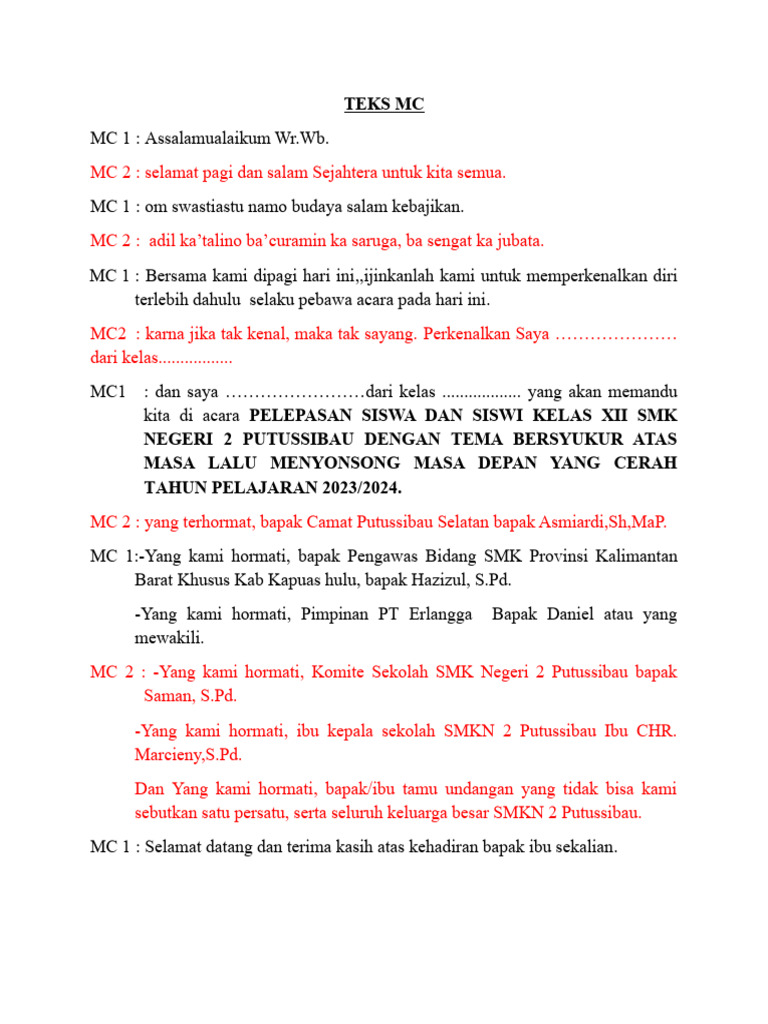 TEKS MC

MC 1 : Assalamualaikum Wr.Wb.

MC 2 : selamat pagi dan salam Sejahtera untuk kita semua.

MC 1 : om swastiastu namo budaya salam kebajikan.

MC 2 : adil ka'talino ba'curamin ka saruga, ba sengat ka jubata.

MC 1 : Bersama kami dipagi hari ini,,ijinkanlah kami untuk memperkenalkan diri terlebih dahulu selaku pebawa acara pada hari ini.

MC2 : karna jika tak kenal, maka tak sayang. Perkenalkan Saya ………………… dari kelas.................

MC1 : dan saya ……………………dari kelas .................. yang akan memandu kita di acara PELEPASAN SISWA DAN SISWI KELAS XII SMK NEGERI 2 PUTUSSIBAU DENGAN TEMA BERSYUKUR ATAS MASA LALU MENYONSONG MASA DEPAN YANG CERAH TAHUN PELAJARAN 2023/2024.

MC 2 : yang terhormat, bapak Camat Putussibau Selatan bapak Asmiardi,Sh,MaP.

MC 1:-Yang kami hormati, bapak Pengawas Bidang SMK Provinsi Kalimantan Barat Khusus Kab Kapuas hulu, bapak Hazizul, S.Pd.

-Yang kami hormati, Pimpinan PT Erlangga Bapak Daniel atau yang mewakili.

MC 2 : -Yang kami hormati, Komite Sekolah SMK Negeri 2 Putussibau bapak Saman, S.Pd.

-Yang kami hormati, ibu kepala sekolah SMKN 2 Putussibau Ibu CHR. Marcieny,S.Pd.

Dan Yang kami hormati, bapak/ibu tamu undangan yang tidak bisa kami sebutkan satu persatu, serta seluruh keluarga besar SMKN 2 Putussibau.

MC 1 : Selamat datang dan terima kasih atas kehadiran bapak ibu sekalian.